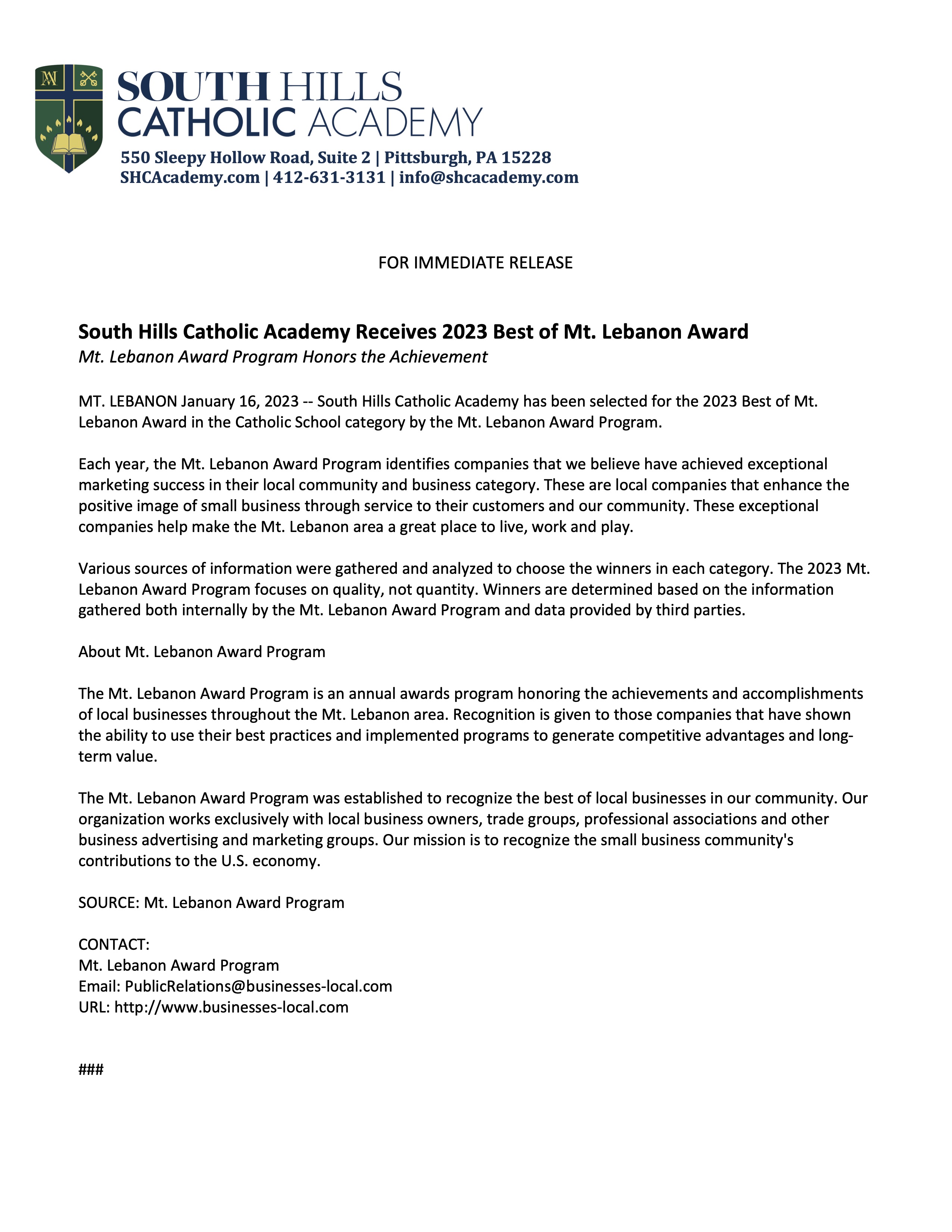 SOUTH HILLS
CATHOLIC ACADEMY
550 Sleepy Hollow Road, Suite 2 | Pittsburgh, PA 15228
SHCAcademy.com | 412-631-3131 | info@shcacademy.com

FOR IMMEDIATE RELEASE

South Hills Catholic Academy Receives 2023 Best of Mt. Lebanon Award
Mt. Lebanon Award Program Honors the Achievement

MT. LEBANON January 16, 2023 -- South Hills Catholic Academy has been selected for the 2023 Best of Mt. Lebanon Award in the Catholic School category by the Mt. Lebanon Award Program.

Each year, the Mt. Lebanon Award Program identifies companies that we believe have achieved exceptional marketing success in their local community and business category. These are local companies that enhance the positive image of small business through service to their customers and our community. These exceptional companies help make the Mt. Lebanon area a great place to live, work and play.

Various sources of information were gathered and analyzed to choose the winners in each category. The 2023 Mt. Lebanon Award Program focuses on quality, not quantity. Winners are determined based on the information gathered both internally by the Mt. Lebanon Award Program and data provided by third parties.

About Mt. Lebanon Award Program

The Mt. Lebanon Award Program is an annual awards program honoring the achievements and accomplishments of local businesses throughout the Mt. Lebanon area. Recognition is given to those companies that have shown the ability to use their best practices and implemented programs to generate competitive advantages and long-term value.

The Mt. Lebanon Award Program was established to recognize the best of local businesses in our community. Our organization works exclusively with local business owners, trade groups, professional associations and other business advertising and marketing groups. Our mission is to recognize the small business community's contributions to the U.S. economy.

SOURCE: Mt. Lebanon Award Program

CONTACT:
Mt. Lebanon Award Program
Email: PublicRelations@businesses-local.com
URL: http://www.businesses-local.com

###